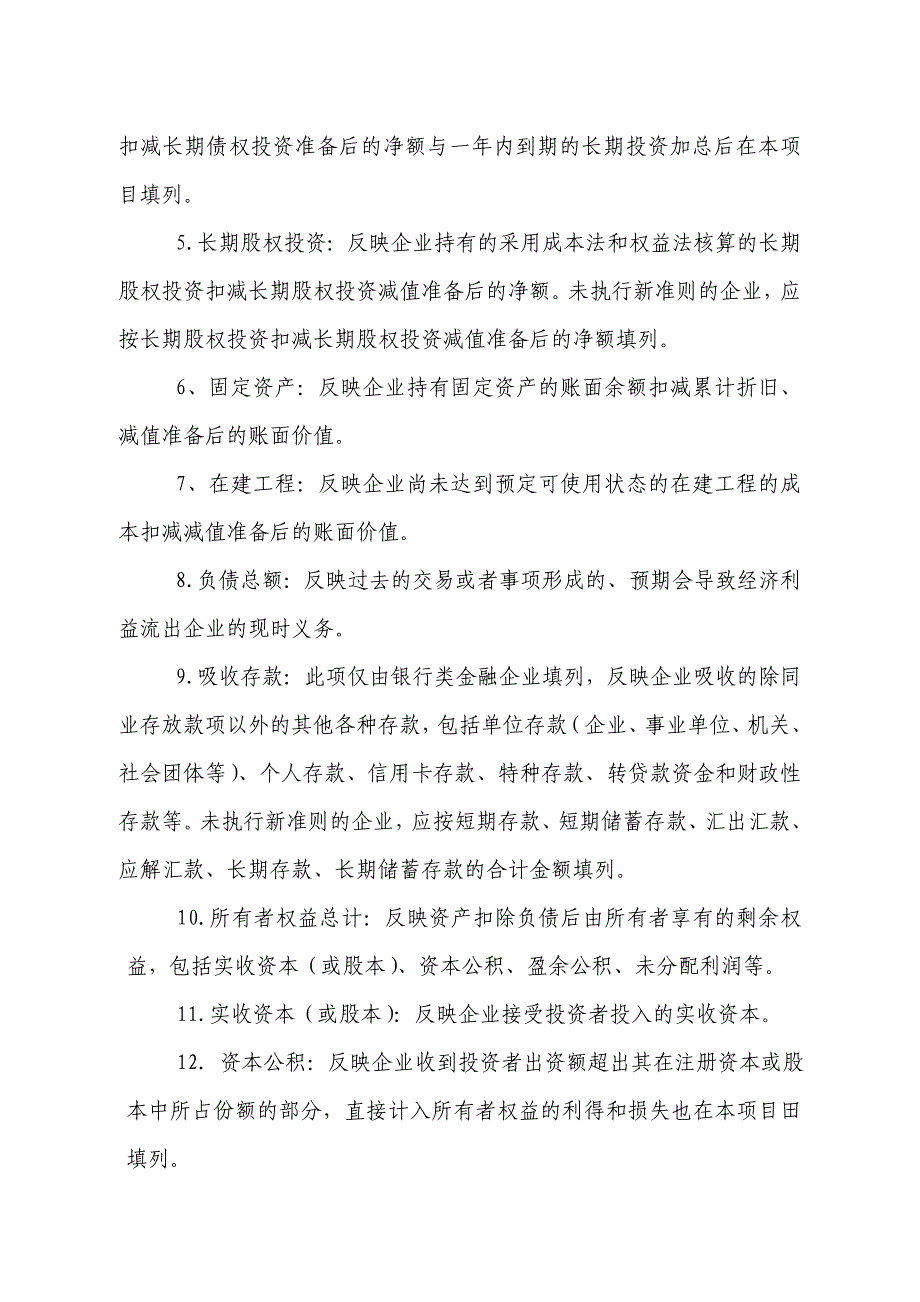 扣减长期债权投资准备后的净额与一年内到期的长期投资加总后在本项目填列。

5.长期股权投资：反映企业持有的采用成本法和权益法核算的长期股权投资扣减长期股权投资减值准备后的净额。未执行新准则的企业，应按长期股权投资扣减长期股权投资减值准备后的净额填列。

6、固定资产：反映企业持有固定资产的账面余额扣减累计折旧、减值准备后的账面价值。

7、在建工程：反映企业尚未达到预定可使用状态的在建工程的成本扣减减值准备后的账面价值。

8.负债总额：反映过去的交易或者事项形成的、预期会导致经济利益流出企业的现时义务。

9.吸收存款：此项仅由银行类金融企业填列，反映企业吸收的除同业存放款项以外的其他各种存款，包括单位存款（企业、事业单位、机关、社会团体等）、个人存款、信用卡存款、特种存款、转贷款资金和财政性存款等。未执行新准则的企业，应按短期存款、短期储蓄存款、汇出汇款、应解汇款、长期存款、长期储蓄存款的合计金额填列。

10.所有者权益总计：反映资产扣除负债后由所有者享有的剩余权益，包括实收资本（或股本）、资本公积、盈余公积、未分配利润等。

11.实收资本（或股本）：反映企业接受投资者投入的实收资本。

12. 资本公积：反映企业收到投资者出资额超出其在注册资本或股本中所占份额的部分，直接计入所有者权益的利得和损失也在本项目田填列。